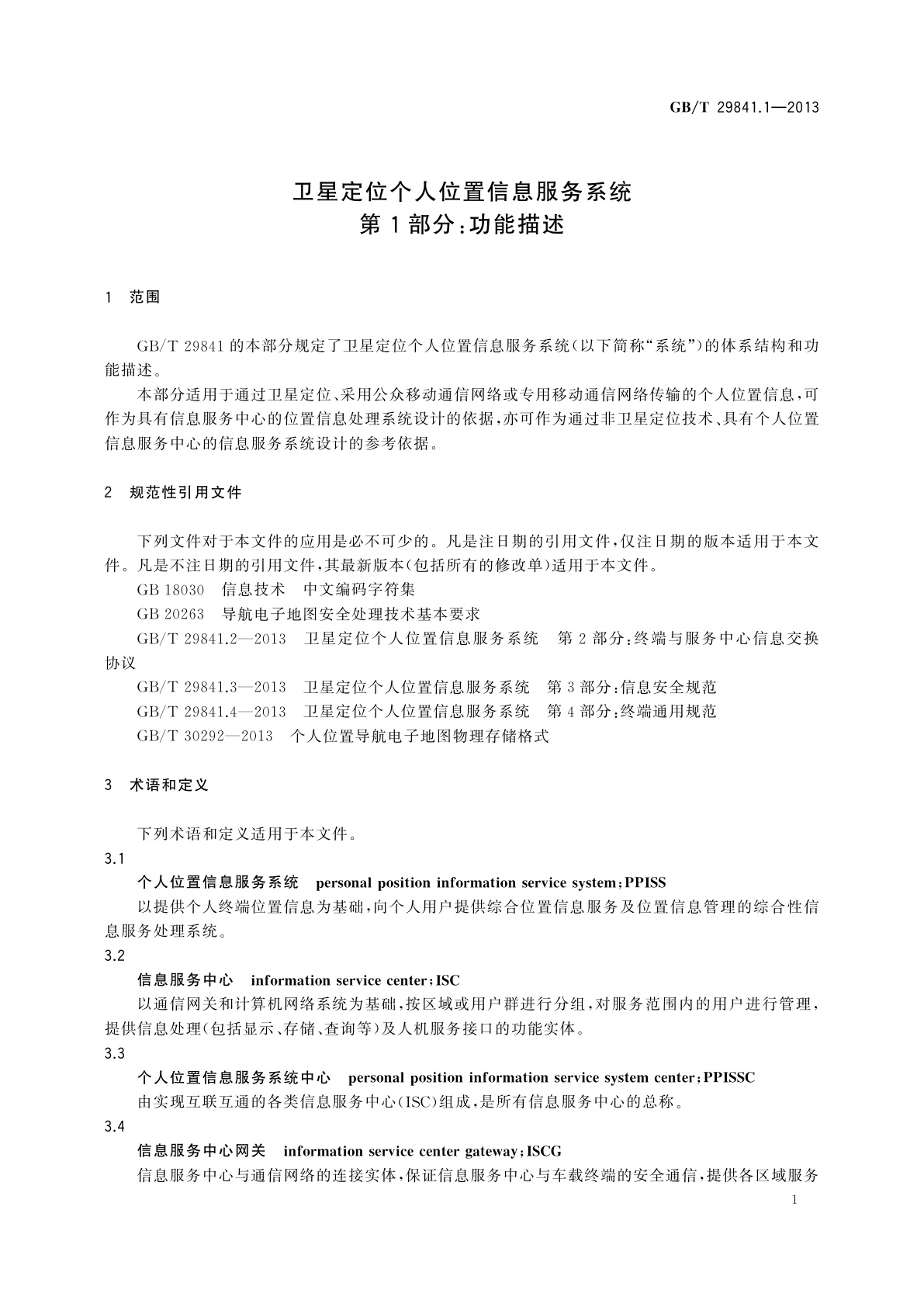 GB/T 29841.1—2013

卫星定位个人位置信息服务系统
第1部分：功能描述

1 范围

GB/T 29841 的本部分规定了卫星定位个人位置信息服务系统（以下简称“系统”）的体系结构和功能描述。

本部分适用于通过卫星定位、采用公众移动通信网络或专用移动通信网络传输的个人位置信息，可作为具有信息服务中心的位置信息处理系统设计的依据，亦可作为通过非卫星定位技术、具有个人位置信息服务中心的信息服务系统设计的参考依据。

2 规范性引用文件

下列文件对于本文件的应用是必不可少的。凡是注日期的引用文件，仅注日期的版本适用于本文件。凡是不注日期的引用文件，其最新版本（包括所有的修改单）适用于本文件。

GB 18030 信息技术 中文编码字符集

GB 20263 导航电子地图安全处理技术基本要求

GB/T 29841.2—2013 卫星定位个人位置信息服务系统 第2部分：终端与服务中心信息交换协议

GB/T 29841.3—2013 卫星定位个人位置信息服务系统 第3部分：信息安全规范

GB/T 29841.4—2013 卫星定位个人位置信息服务系统 第4部分：终端通用规范

GB/T 30292—2013 个人位置导航电子地图物理存储格式

3 术语和定义

下列术语和定义适用于本文件。

3.1

个人位置信息服务系统 personal position information service system；PPISS

以提供个人终端位置信息为基础，向个人用户提供综合位置信息服务及位置信息管理的综合性信息服务处理系统。

3.2

信息服务中心 information service center；ISC

以通信网关和计算机网络系统为基础，按区域或用户群进行分组，对服务范围内的用户进行管理，提供信息处理（包括显示、存储、查询等）及人机服务接口的功能实体。

3.3

个人位置信息服务系统中心 personal position information service system center；PPISSC

由实现互联互通的各类信息服务中心（ISC）组成，是所有信息服务中心的总称。

3.4

信息服务中心网关 information service center gateway；ISCG

信息服务中心与通信网络的连接实体，保证信息服务中心与车载终端的安全通信，提供各区域服务

1